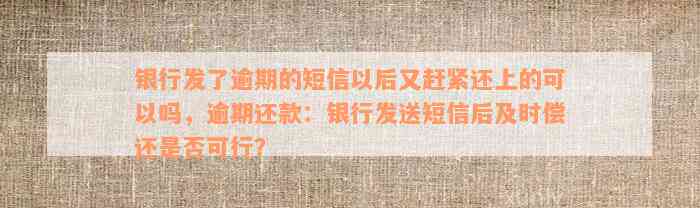 银行发了逾期的短信以后又赶紧还上的可以吗，逾期还款：银行发送短信后及时偿还是否可行?